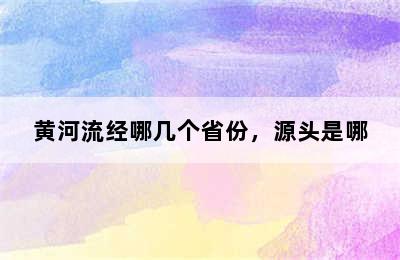 黄河流经哪几个省份，源头是哪